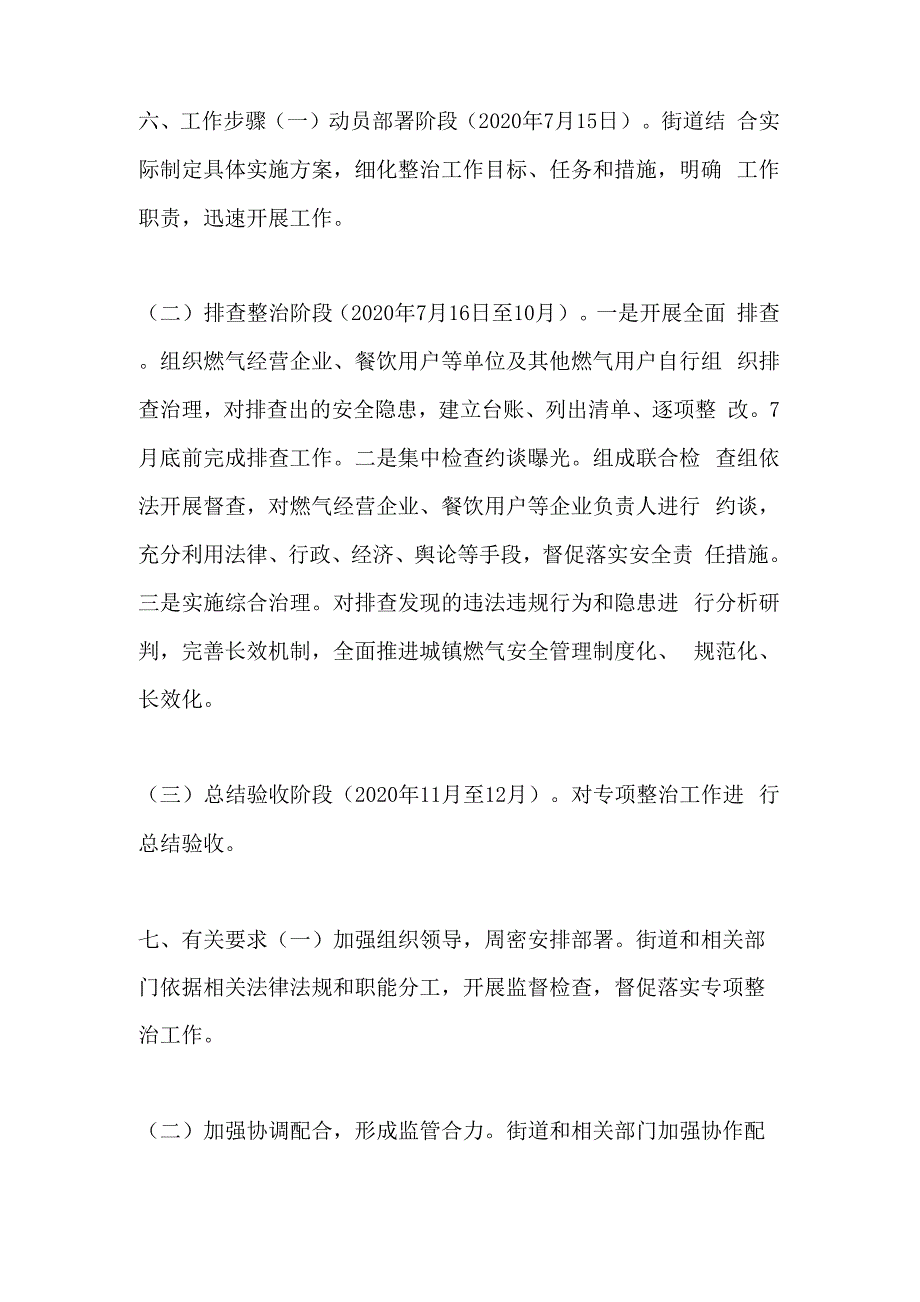 六、工作步骤（一）动员部署阶段（2020年7月15日）。街道结 合实际制定具体实施方案，细化整治工作目标、任务和措施，明确 工作职责，迅速开展工作。

（二）排查整治阶段（2020年7月16日至10月）。一是开展全面 排查。组织燃气经营企业、餐饮用户等单位及其他燃气用户自行组 织排查治理，对排查出的安全隐患，建立台账、列出清单、逐项整 改。7月底前完成排查工作。二是集中检查约谈曝光。组成联合检 查组依法开展督查，对燃气经营企业、餐饮用户等企业负责人进行 约谈，充分利用法律、行政、经济、舆论等手段，督促落实安全责 任措施。三是实施综合治理。对排查发现的违法违规行为和隐患进 行分析研判，完善长效机制，全面推进城镇燃气安全管理制度化、 规范化、长效化。

（三）总结验收阶段（2020年11月至12月）。对专项整治工作进 行总结验收。

七、有关要求（一）加强组织领导，周密安排部署。街道和相关部门依据相关法律法规和职能分工，开展监督检查，督促落实专项整治工作。

（二）加强协调配合，形成监管合力。街道和相关部门加强协作配